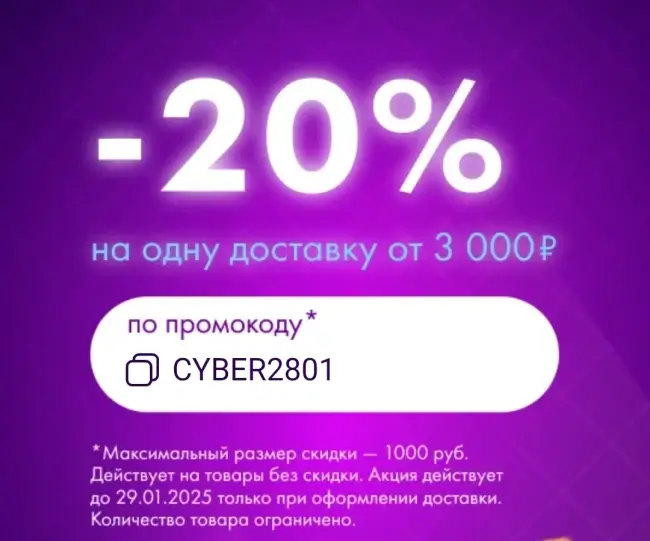 -20%

на одну доставку от 3 000₽

по промокоду*

CYBER2801

*Максимальный размер скидки — 1000 руб. Действует на товары без скидки. Акция действует до 29.01.2025 только при оформлении доставки. Количество товара ограничено.